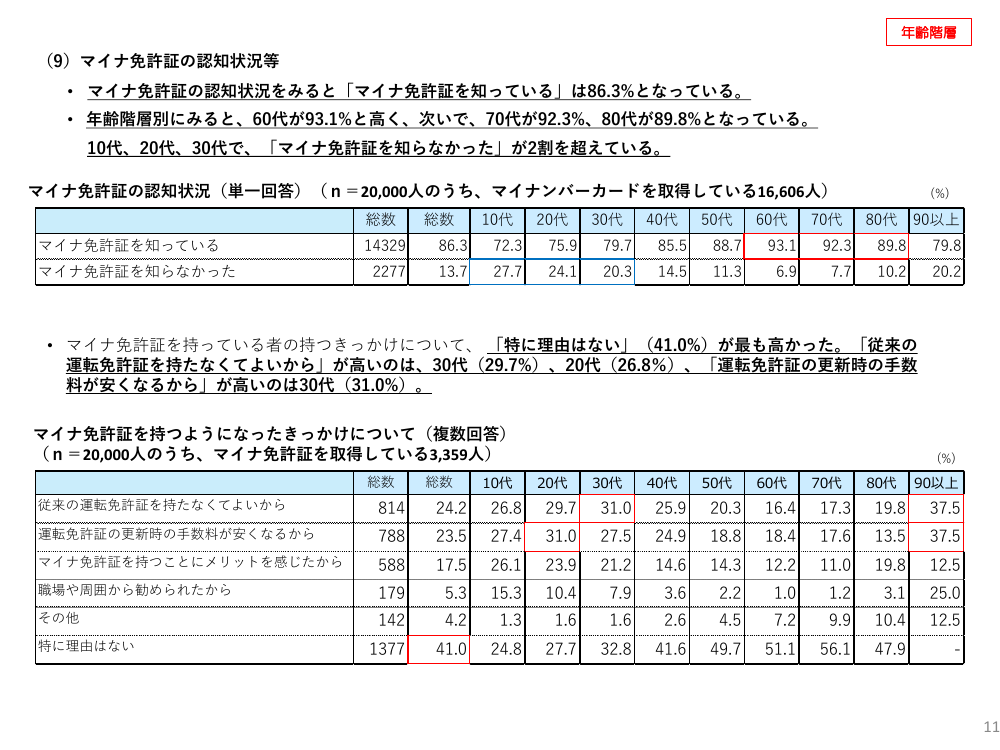 年齢階層

（9）マイナ免許証の認知状況等

• マイナ免許証の認知状況をみると「マイナ免許証を知っている」は86.3%となっている。

• 年齢階層別にみると、60代が93.1%と高く、次いで、70代が92.3%、80代が89.8%となっている。10代、20代、30代で、「マイナ免許証を知らなかった」が2割を超えている。

マイナ免許証の認知状況（単一回答）（n＝20,000人のうち、マイナンバーカードを取得している16,606人）

（%）

| | 総数 | 総数 | 10代 | 20代 | 30代 | 40代 | 50代 | 60代 | 70代 | 80代 | 90以上 |
|---|---|---|---|---|---|---|---|---|---|---|---|
| マイナ免許証を知っている | 14329 | 86.3 | 72.3 | 75.9 | 79.7 | 85.5 | 88.7 | 93.1 | 92.3 | 89.8 | 79.8 |
| マイナ免許証を知らなかった | 2277 | 13.7 | 27.7 | 24.1 | 20.3 | 14.5 | 11.3 | 6.9 | 7.7 | 10.2 | 20.2 |

• マイナ免許証を持っている者の持つきっかけについて、「特に理由はない」（41.0%）が最も高かった。「従来の運転免許証を持たなくてよいから」が高いのは、30代（29.7%）、20代（26.8%）、「運転免許証の更新時の手数料が安くなるから」が高いのは30代（31.0%）。

マイナ免許証を持つようになったきっかけについて（複数回答）
（n＝20,000人のうち、マイナ免許証を取得している3,359人）

（%）

| | 総数 | 総数 | 10代 | 20代 | 30代 | 40代 | 50代 | 60代 | 70代 | 80代 | 90以上 |
|---|---|---|---|---|---|---|---|---|---|---|---|
| 従来の運転免許証を持たなくてよいから | 814 | 24.2 | 26.8 | 29.7 | 31.0 | 25.9 | 20.3 | 16.4 | 17.3 | 19.8 | 37.5 |
| 運転免許証の更新時の手数料が安くなるから | 788 | 23.5 | 27.4 | 31.0 | 27.5 | 24.9 | 18.8 | 18.4 | 17.6 | 13.5 | 37.5 |
| マイナ免許証を持つことにメリットを感じたから | 588 | 17.5 | 26.1 | 23.9 | 21.2 | 14.6 | 14.3 | 12.2 | 11.0 | 19.8 | 12.5 |
| 職場や周囲から勧められたから | 179 | 5.3 | 15.3 | 10.4 | 7.9 | 3.6 | 2.2 | 1.0 | 1.2 | 3.1 | 25.0 |
| その他 | 142 | 4.2 | 1.3 | 1.6 | 1.6 | 2.6 | 4.5 | 7.2 | 9.9 | 10.4 | 12.5 |
| 特に理由はない | 1377 | 41.0 | 24.8 | 27.7 | 32.8 | 41.6 | 49.7 | 51.1 | 56.1 | 47.9 | - |

11